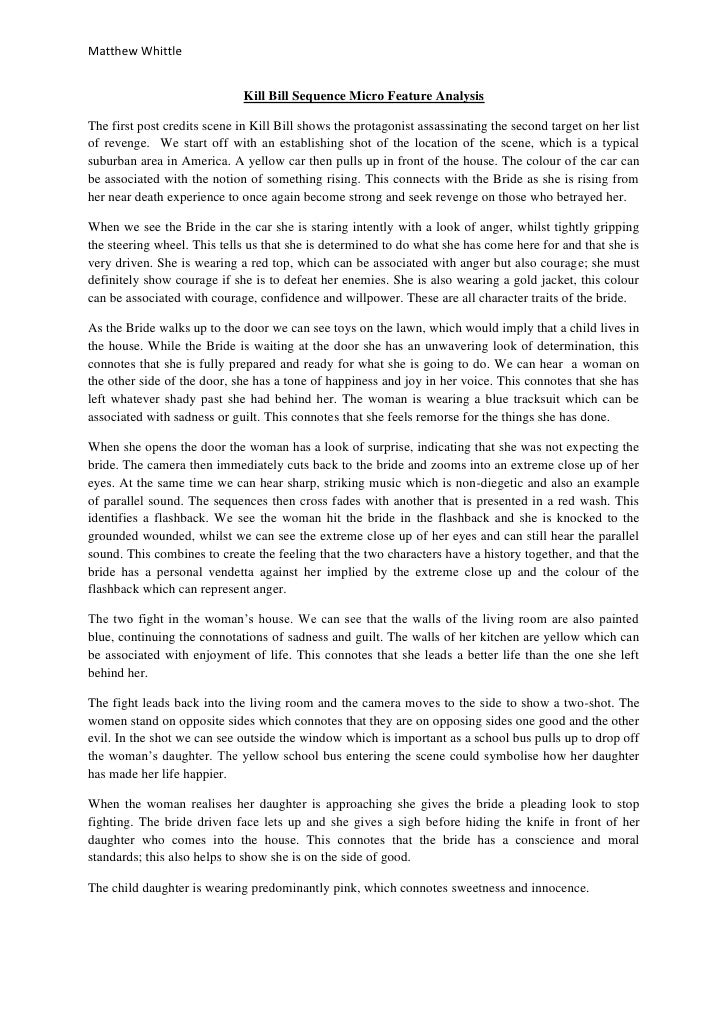 Matthew Whittle

Kill Bill Sequence Micro Feature Analysis

The first post credits scene in Kill Bill shows the protagonist assassinating the second target on her list of revenge. We start off with an establishing shot of the location of the scene, which is a typical suburban area in America. A yellow car then pulls up in front of the house. The colour of the car can be associated with the notion of something rising. This connects with the Bride as she is rising from her near death experience to once again become strong and seek revenge on those who betrayed her.

When we see the Bride in the car she is staring intently with a look of anger, whilst tightly gripping the steering wheel. This tells us that she is determined to do what she has come here for and that she is very driven. She is wearing a red top, which can be associated with anger but also courage; she must definitely show courage if she is to defeat her enemies. She is also wearing a gold jacket, this colour can be associated with courage, confidence and willpower. These are all character traits of the bride.

As the Bride walks up to the door we can see toys on the lawn, which would imply that a child lives in the house. While the Bride is waiting at the door she has an unwavering look of determination, this connotes that she is fully prepared and ready for what she is going to do. We can hear a woman on the other side of the door, she has a tone of happiness and joy in her voice. This connotes that she has left whatever shady past she had behind her. The woman is wearing a blue tracksuit which can be associated with sadness or guilt. This connotes that she feels remorse for the things she has done.

When she opens the door the woman has a look of surprise, indicating that she was not expecting the bride. The camera then immediately cuts back to the bride and zooms into an extreme close up of her eyes. At the same time we can hear sharp, striking music which is non-diegetic and also an example of parallel sound. The sequences then cross fades with another that is presented in a red wash. This identifies a flashback. We see the woman hit the bride in the flashback and she is knocked to the grounded wounded, whilst we can see the extreme close up of her eyes and can still hear the parallel sound. This combines to create the feeling that the two characters have a history together, and that the bride has a personal vendetta against her implied by the extreme close up and the colour of the flashback which can represent anger.

The two fight in the woman's house. We can see that the walls of the living room are also painted blue, continuing the connotations of sadness and guilt. The walls of her kitchen are yellow which can be associated with enjoyment of life. This connotes that she leads a better life than the one she left behind her.

The fight leads back into the living room and the camera moves to the side to show a two-shot. The women stand on opposite sides which connotes that they are on opposing sides one good and the other evil. In the shot we can see outside the window which is important as a school bus pulls up to drop off the woman's daughter. The yellow school bus entering the scene could symbolise how her daughter has made her life happier.

When the woman realises her daughter is approaching she gives the bride a pleading look to stop fighting. The bride driven face lets up and she gives a sigh before hiding the knife in front of her daughter who comes into the house. This connotes that the bride has a conscience and moral standards; this also helps to show she is on the side of good.

The child daughter is wearing predominantly pink, which connotes sweetness and innocence.